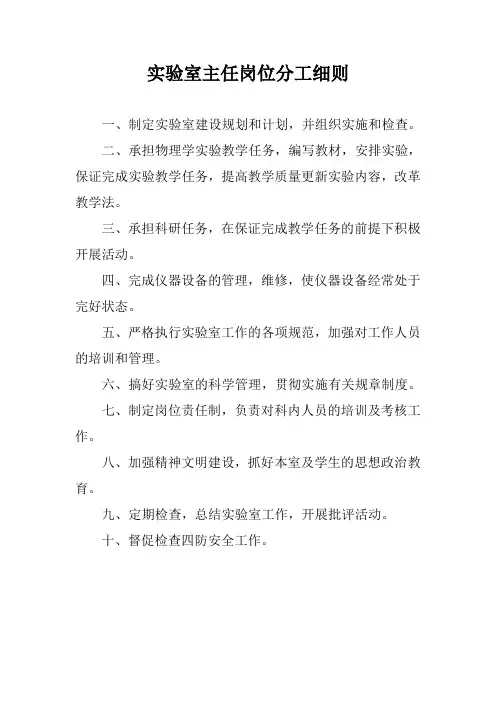 实验室主任岗位分工细则

一、制定实验室建设规划和计划，并组织实施和检查。

二、承担物理学实验教学任务，编写教材，安排实验，保证完成实验教学任务，提高教学质量更新实验内容，改革教学法。

三、承担科研任务，在保证完成教学任务的前提下积极开展活动。

四、完成仪器设备的管理，维修，使仪器设备经常处于完好状态。

五、严格执行实验室工作的各项规范，加强对工作人员的培训和管理。

六、搞好实验室的科学管理，贯彻实施有关规章制度。

七、制定岗位责任制，负责对科内人员的培训及考核工作。

八、加强精神文明建设，抓好本室及学生的思想政治教育。

九、定期检查，总结实验室工作，开展批评活动。

十、督促检查四防安全工作。